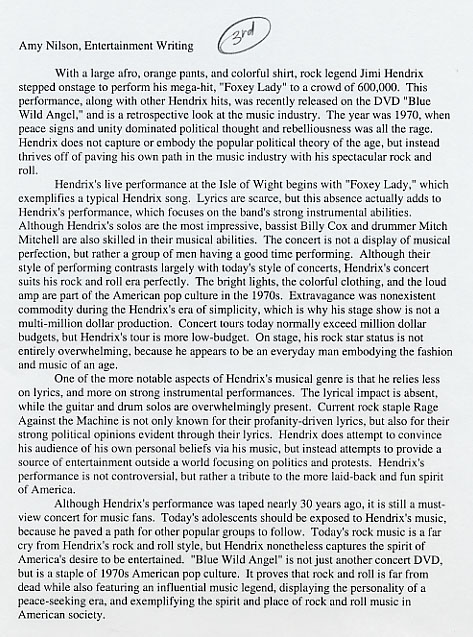 Amy Nilson, Entertainment Writing

3rd

With a large afro, orange pants, and colorful shirt, rock legend Jimi Hendrix stepped onstage to perform his mega-hit, "Foxey Lady" to a crowd of 600,000. This performance, along with other Hendrix hits, was recently released on the DVD "Blue Wild Angel," and is a retrospective look at the music industry. The year was 1970, when peace signs and unity dominated political thought and rebelliousness was all the rage. Hendrix does not capture or embody the popular political theory of the age, but instead thrives off of paving his own path in the music industry with his spectacular rock and roll.

Hendrix's live performance at the Isle of Wight begins with "Foxey Lady," which exemplifies a typical Hendrix song. Lyrics are scarce, but this absence actually adds to Hendrix's performance, which focuses on the band's strong instrumental abilities. Although Hendrix's solos are the most impressive, bassist Billy Cox and drummer Mitch Mitchell are also skilled in their musical abilities. The concert is not a display of musical perfection, but rather a group of men having a good time performing. Although their style of performing contrasts largely with today's style of concerts, Hendrix's concert suits his rock and roll era perfectly. The bright lights, the colorful clothing, and the loud amp are part of the American pop culture in the 1970s. Extravagance was nonexistent commodity during the Hendrix's era of simplicity, which is why his stage show is not a multi-million dollar production. Concert tours today normally exceed million dollar budgets, but Hendrix's tour is more low-budget. On stage, his rock star status is not entirely overwhelming, because he appears to be an everyday man embodying the fashion and music of an age.

One of the more notable aspects of Hendrix's musical genre is that he relies less on lyrics, and more on strong instrumental performances. The lyrical impact is absent, while the guitar and drum solos are overwhelmingly present. Current rock staple Rage Against the Machine is not only known for their profanity-driven lyrics, but also for their strong political opinions evident through their lyrics. Hendrix does attempt to convince his audience of his own personal beliefs via his music, but instead attempts to provide a source of entertainment outside a world focusing on politics and protests. Hendrix's performance is not controversial, but rather a tribute to the more laid-back and fun spirit of America.

Although Hendrix's performance was taped nearly 30 years ago, it is still a must-view concert for music fans. Today's adolescents should be exposed to Hendrix's music, because he paved a path for other popular groups to follow. Today's rock music is a far cry from Hendrix's rock and roll style, but Hendrix nonetheless captures the spirit of America's desire to be entertained. "Blue Wild Angel" is not just another concert DVD, but is a staple of 1970s American pop culture. It proves that rock and roll is far from dead while also featuring an influential music legend, displaying the personality of a peace-seeking era, and exemplifying the spirit and place of rock and roll music in American society.